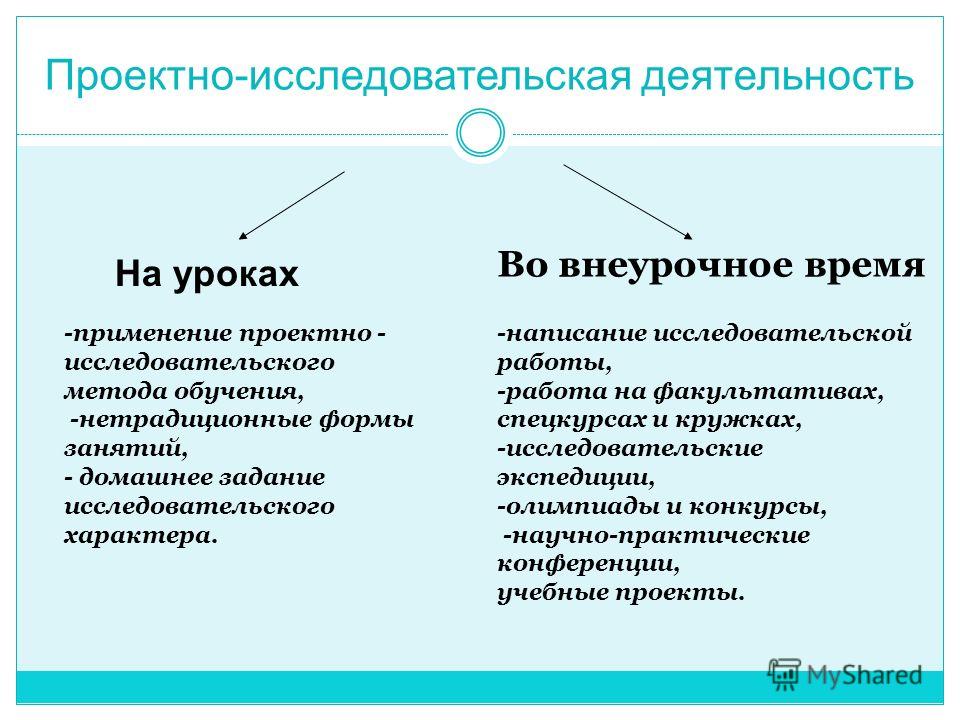 Проектно-исследовательская деятельность

На уроках

-применение проектно - исследовательского метода обучения,
-нетрадиционные формы занятий,
- домашнее задание исследовательского характера.

Во внеурочное время

-написание исследовательской работы,
-работа на факультативах, спецкурсах и кружках,
-исследовательские экспедиции,
-олимпиады и конкурсы,
-научно-практические конференции,
учебные проекты.

MyShared